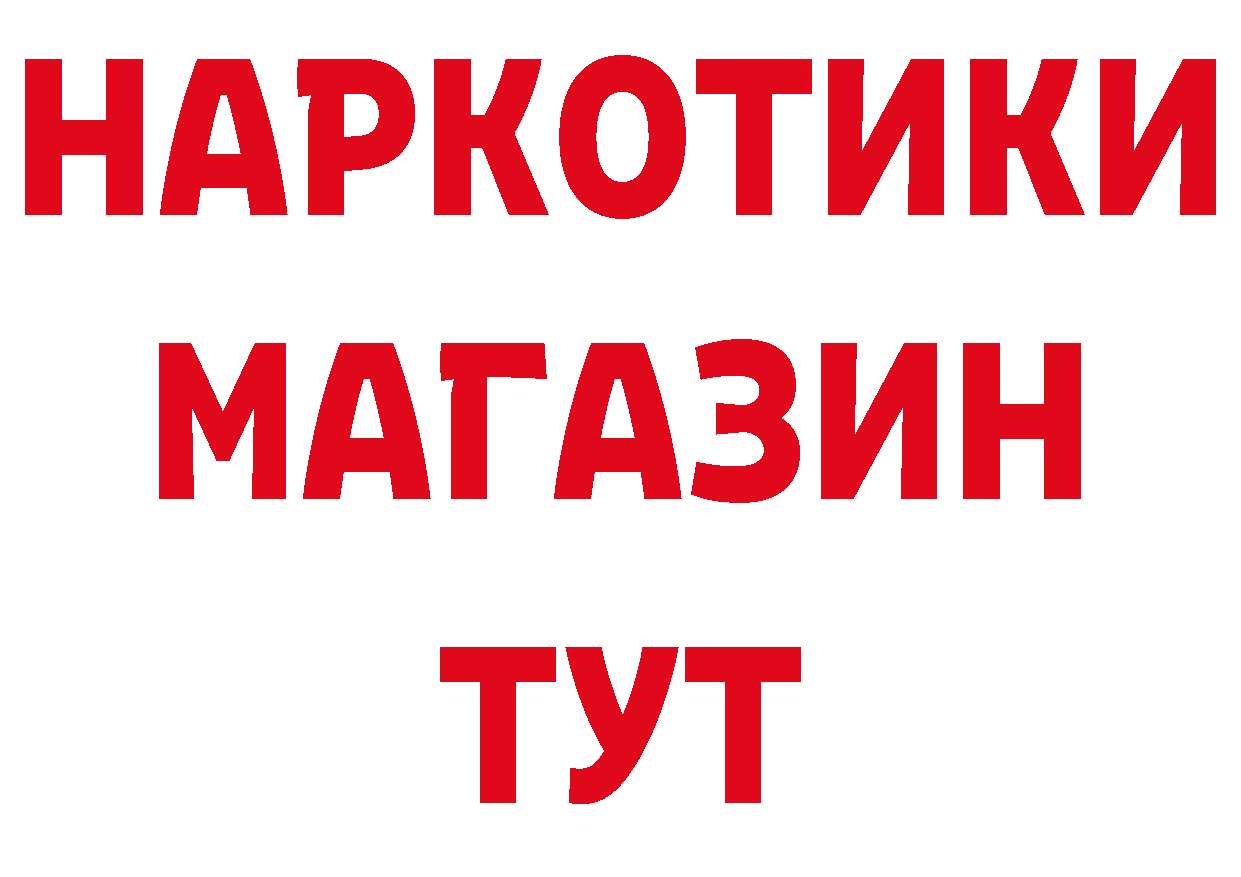 НАРКОТИКИ
МАГАЗИН
ТУТ